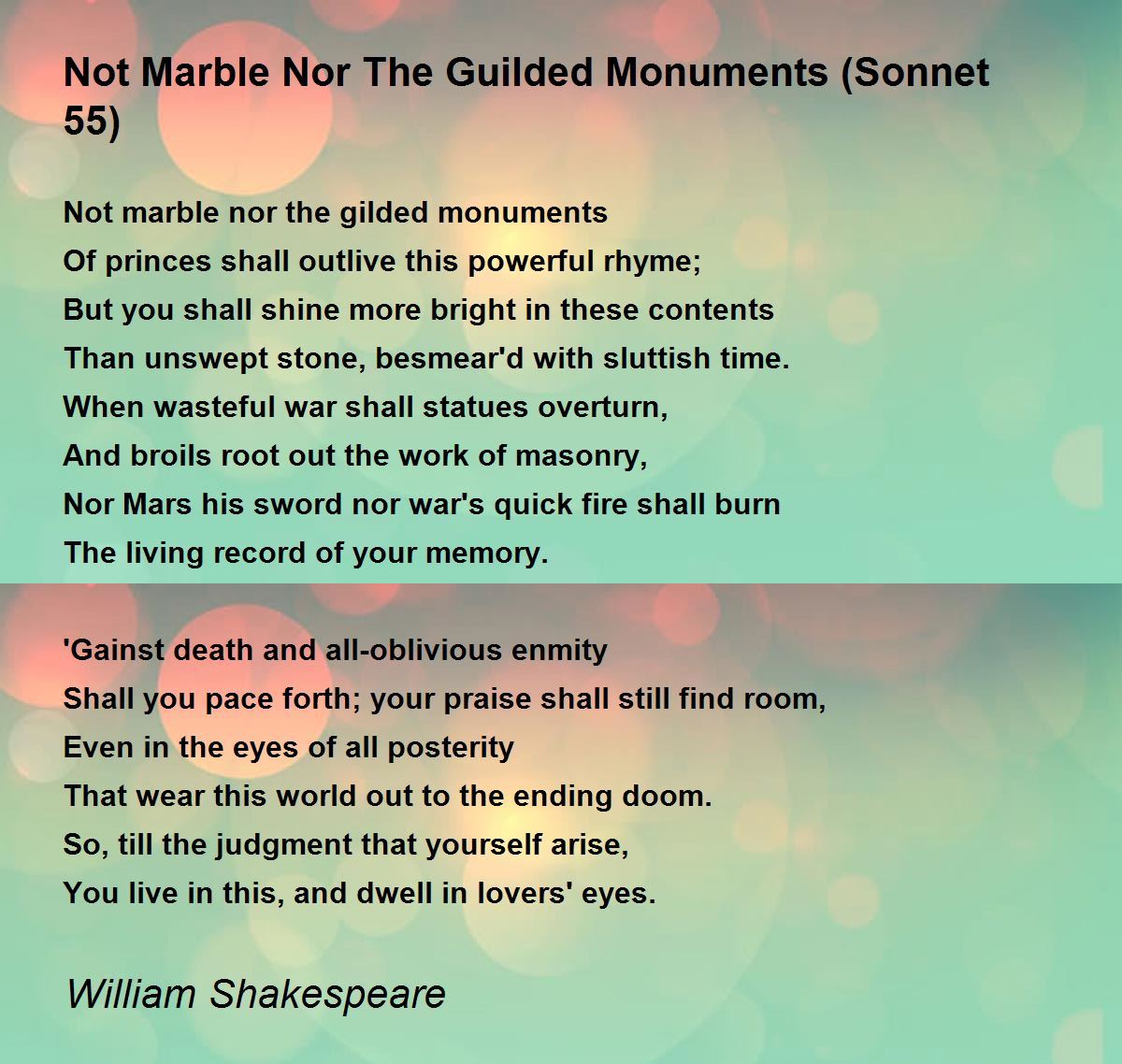 Not Marble Nor The Guilded Monuments (Sonnet 55)

Not marble nor the gilded monuments
Of princes shall outlive this powerful rhyme;
But you shall shine more bright in these contents
Than unswept stone, besmear'd with sluttish time.
When wasteful war shall statues overturn,
And broils root out the work of masonry,
Nor Mars his sword nor war's quick fire shall burn
The living record of your memory.

'Gainst death and all-oblivious enmity
Shall you pace forth; your praise shall still find room,
Even in the eyes of all posterity
That wear this world out to the ending doom.
So, till the judgment that yourself arise,
You live in this, and dwell in lovers' eyes.

William Shakespeare